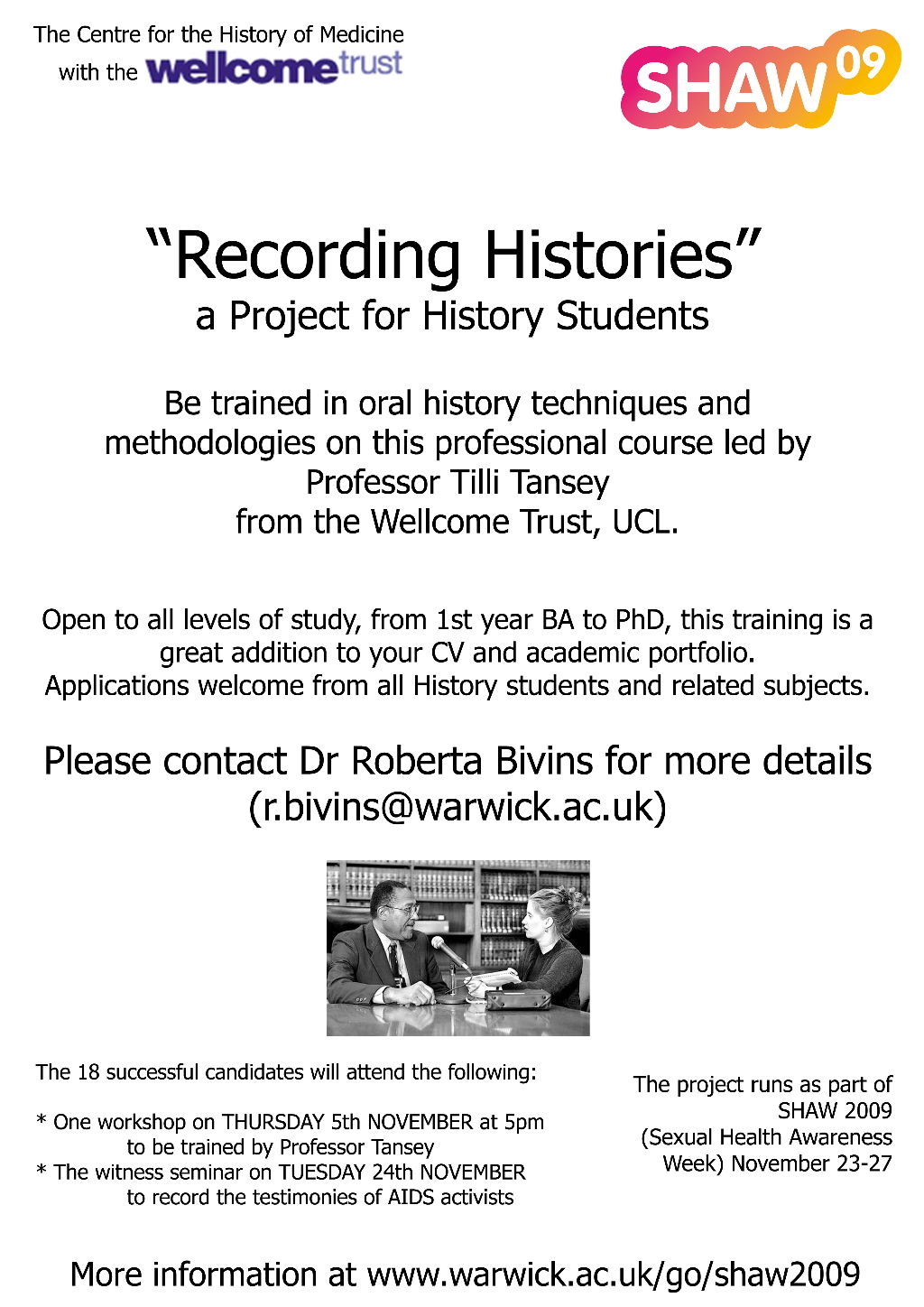 The Centre for the History of Medicine
with the wellcome trust

SHAW 09

"Recording Histories"
a Project for History Students

Be trained in oral history techniques and methodologies on this professional course led by Professor Tilli Tansey from the Wellcome Trust, UCL.

Open to all levels of study, from 1st year BA to PhD, this training is a great addition to your CV and academic portfolio. Applications welcome from all History students and related subjects.

Please contact Dr Roberta Bivins for more details (r.bivins@warwick.ac.uk)

The 18 successful candidates will attend the following:

* One workshop on THURSDAY 5th NOVEMBER at 5pm to be trained by Professor Tansey
* The witness seminar on TUESDAY 24th NOVEMBER to record the testimonies of AIDS activists

The project runs as part of SHAW 2009 (Sexual Health Awareness Week) November 23-27

More information at www.warwick.ac.uk/go/shaw2009